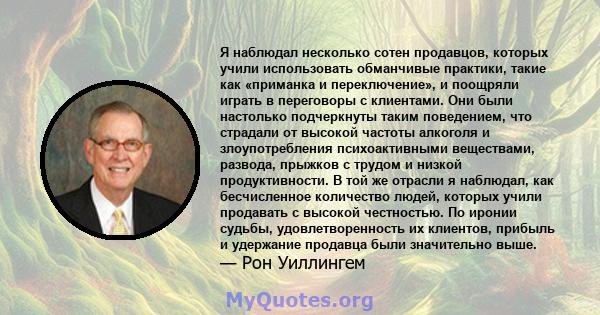 Я наблюдал несколько сотен продавцов, которых учили использовать обманчивые практики, такие как «приманка и переключение», и поощряли играть в переговоры с клиентами. Они были настолько подчеркнуты таким поведением, что страдали от высокой частоты алкоголя и злоупотребления психоактивными веществами, развода, прыжков с трудом и низкой продуктивности. В той же отрасли я наблюдал, как бесчисленное количество людей, которых учили продавать с высокой честностью. По иронии судьбы, удовлетворенность их клиентов, прибыль и удержание продавца были значительно выше.
— Рон Уиллингем

MyQuotes.org